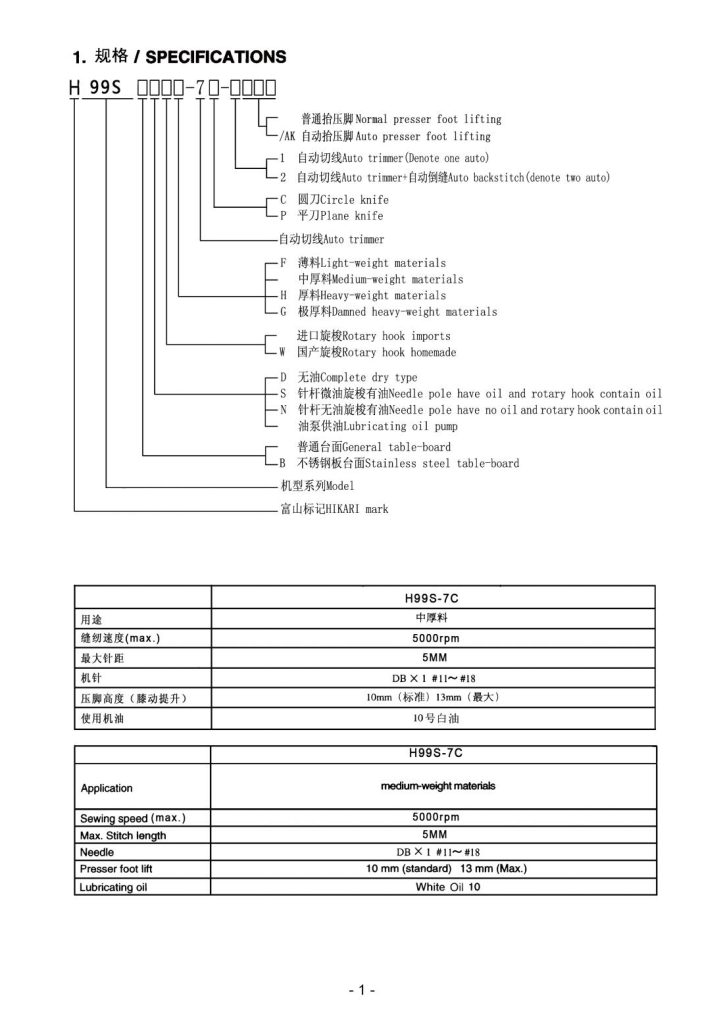 1. 规格 / SPECIFICATIONS

H 99S □□□□-7□-□□□□

普通抬压脚Normal presser foot lifting
/AK 自动抬压脚Auto presser foot lifting

1 自动切线Auto trimmer(Denote one auto)
2 自动切线Auto trimmer+自动倒缝Auto backstitch(denote two auto)

C 圆刀Circle knife
P 平刀Plane knife

自动切线Auto trimmer

F 薄料Light-weight materials
中厚料Medium-weight materials
H 厚料Heavy-weight materials
G 极厚料Damned heavy-weight materials

进口旋梭Rotary hook imports
W 国产旋梭Rotary hook homemade

D 无油Complete dry type
S 针杆微油旋梭有油Needle pole have oil and rotary hook contain oil
N 针杆无油旋梭有油Needle pole have no oil and rotary hook contain oil
油泵供油Lubricating oil pump

普通台面General table-board
B 不锈钢板台面Stainless steel table-board

机型系列Model

富山标记HIKARI mark

| | H99S-7C |
|---|---|
| 用途 | 中厚料 |
| 缝纫速度(max.) | 5000rpm |
| 最大针距 | 5MM |
| 机针 | DB × 1 #11～#18 |
| 压脚高度（膝动提升） | 10mm（标准）13mm（最大） |
| 使用机油 | 10号白油 |

| | H99S-7C |
|---|---|
| Application | medium-weight materials |
| Sewing speed (max.) | 5000rpm |
| Max. Stitch length | 5MM |
| Needle | DB × 1 #11～#18 |
| Presser foot lift | 10 mm (standard) 13 mm (Max.) |
| Lubricating oil | White Oil 10 |

- 1 -